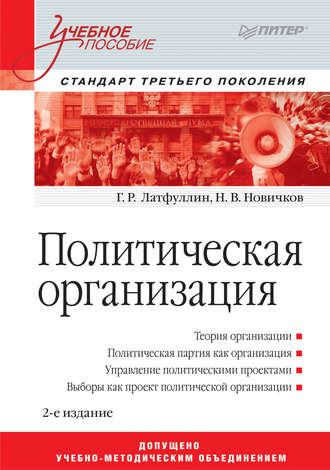 Учебное пособие

ПИТЕР

СТАНДАРТ ТРЕТЬЕГО ПОКОЛЕНИЯ

Г. Р. Латфуллин, Н. В. Новичков

Политическая организация

Теория организации
Политическая партия как организация
Управление политическими проектами
Выборы как проект политической организации

2-е издание

ДОПУЩЕНО
УЧЕБНО-МЕТОДИЧЕСКИМ ОБЪЕДИНЕНИЕМ